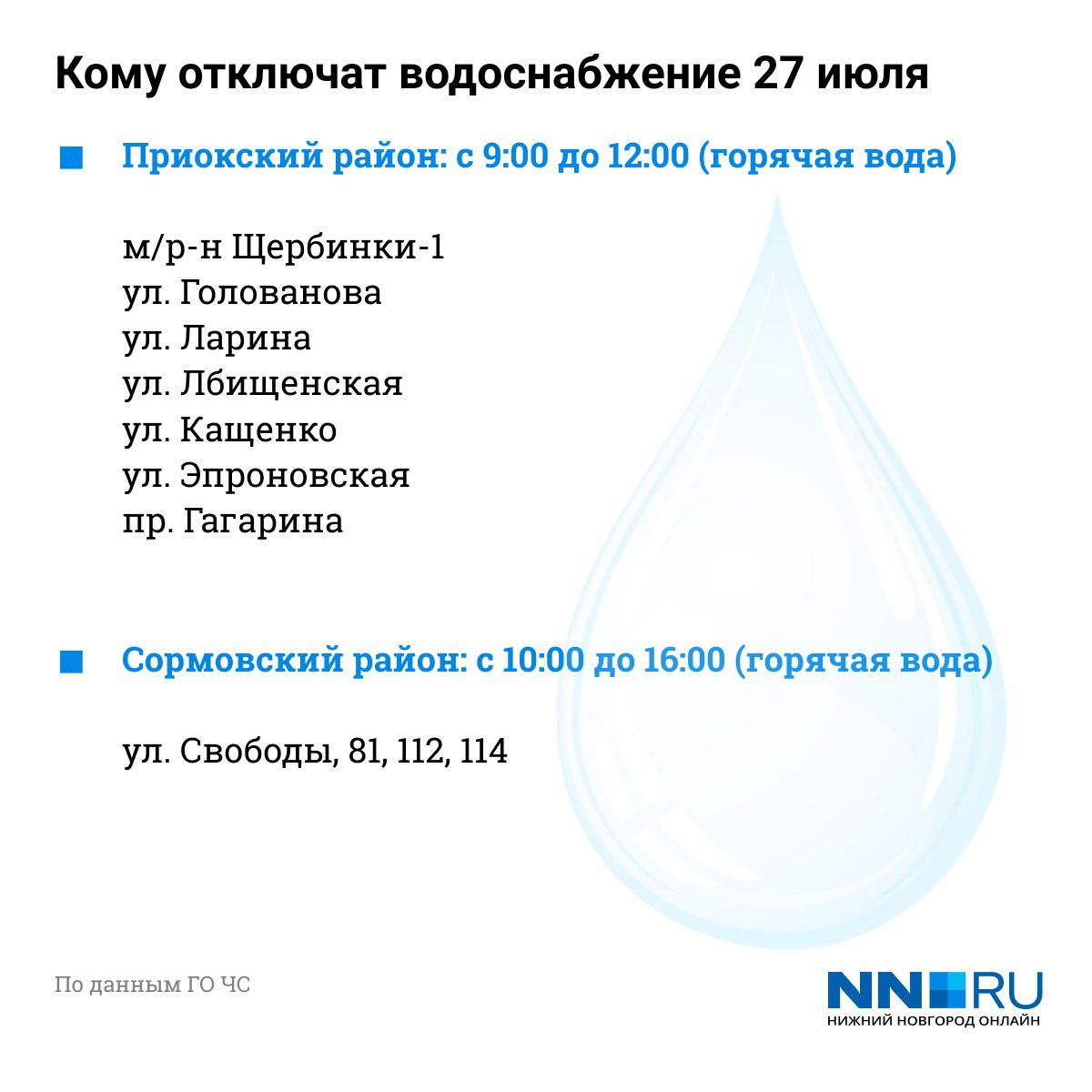 Кому отключат водоснабжение 27 июля

Приокский район: с 9:00 до 12:00 (горячая вода)

м/р-н Щербинки-1
ул. Голованова
ул. Ларина
ул. Лбищенская
ул. Кащенко
ул. Эпроновская
пр. Гагарина

Сормовский район: с 10:00 до 16:00 (горячая вода)

ул. Свободы, 81, 112, 114

По данным ГО ЧС

NN.RU
НИЖНИЙ НОВГОРОД ОНЛАЙН